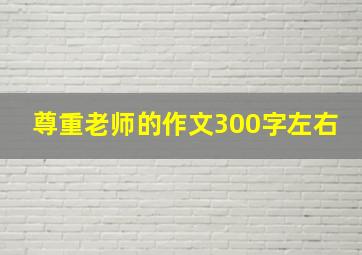 尊重老师的作文300字左右